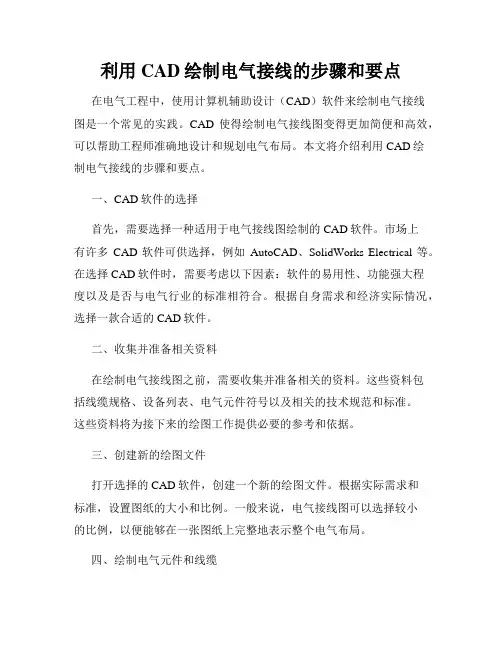 利用 CAD 绘制电气接线的步骤和要点

在电气工程中，使用计算机辅助设计（CAD）软件来绘制电气接线图是一个常见的实践。CAD 使得绘制电气接线图变得更加简便和高效，可以帮助工程师准确地设计和规划电气布局。本文将介绍利用 CAD 绘制电气接线的步骤和要点。

一、CAD 软件的选择

首先，需要选择一种适用于电气接线图绘制的 CAD 软件。市场上有许多 CAD 软件可供选择，例如 AutoCAD、SolidWorks Electrical 等。在选择 CAD 软件时，需要考虑以下因素：软件的易用性、功能强大程度以及是否与电气行业的标准相符合。根据自身需求和经济实际情况，选择一款合适的 CAD 软件。

二、收集并准备相关资料

在绘制电气接线图之前，需要收集并准备相关的资料。这些资料包括线缆规格、设备列表、电气元件符号以及相关的技术规范和标准。这些资料将为接下来的绘图工作提供必要的参考和依据。

三、创建新的绘图文件

打开选择的 CAD 软件，创建一个新的绘图文件。根据实际需求和标准，设置图纸的大小和比例。一般来说，电气接线图可以选择较小的比例，以便能够在一张图纸上完整地表示整个电气布局。

四、绘制电气元件和线缆